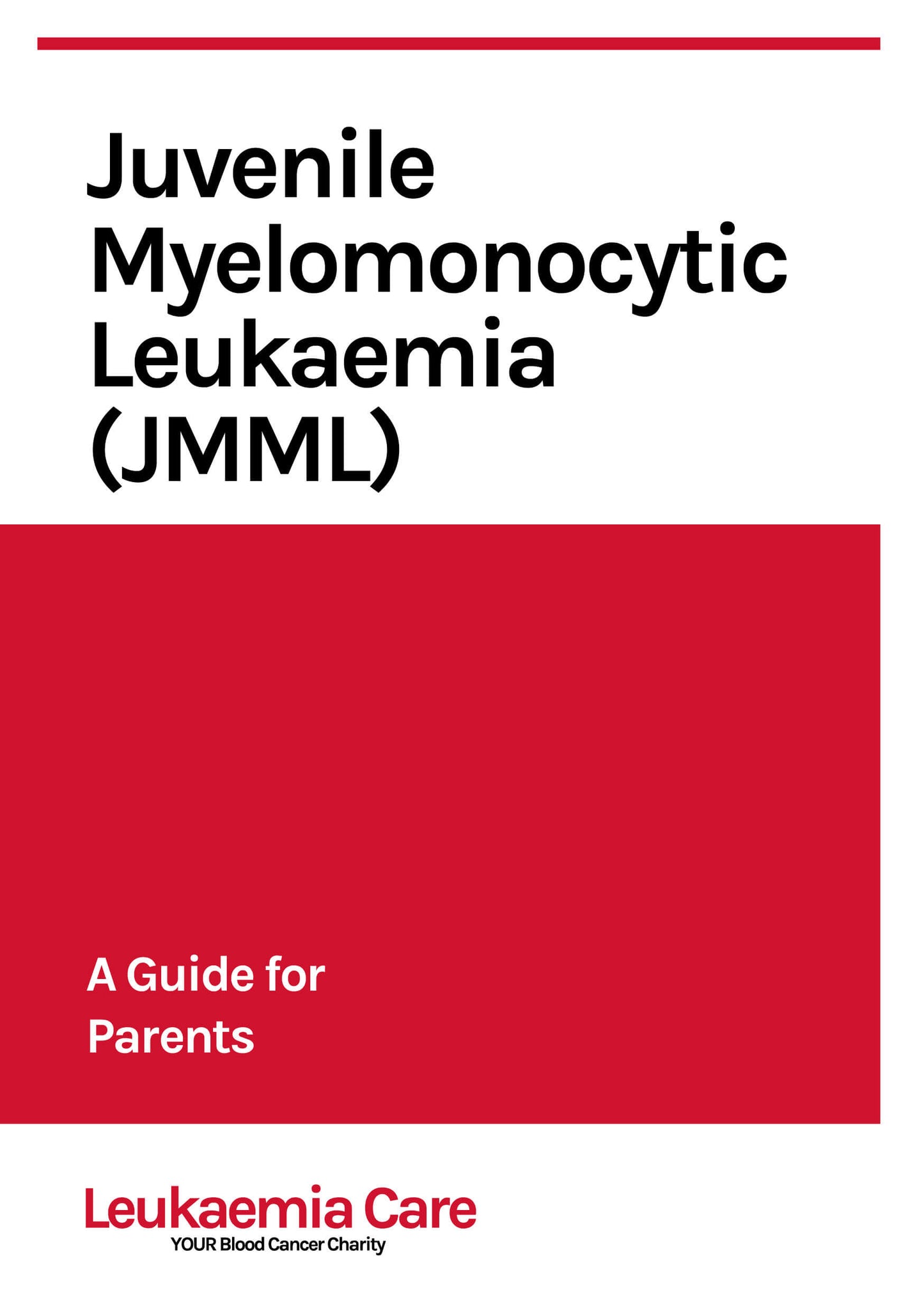 Juvenile Myelomonocytic Leukaemia (JMML)

A Guide for Parents

Leukaemia Care
YOUR Blood Cancer Charity